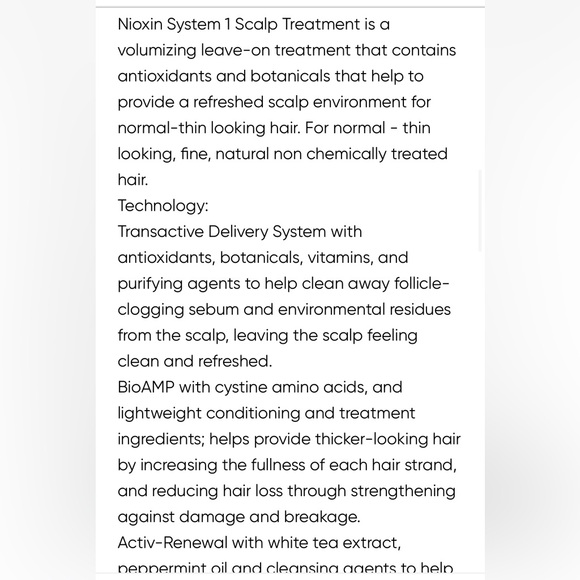 Nioxin System 1 Scalp Treatment is a volumizing leave-on treatment that contains antioxidants and botanicals that help to provide a refreshed scalp environment for normal-thin looking hair. For normal - thin looking, fine, natural non chemically treated hair.
Technology:
Transactive Delivery System with antioxidants, botanicals, vitamins, and purifying agents to help clean away follicle-clogging sebum and environmental residues from the scalp, leaving the scalp feeling clean and refreshed.
BioAMP with cystine amino acids, and lightweight conditioning and treatment ingredients; helps provide thicker-looking hair by increasing the fullness of each hair strand, and reducing hair loss through strengthening against damage and breakage.
Activ-Renewal with white tea extract, peppermint oil and cleansing agents to help